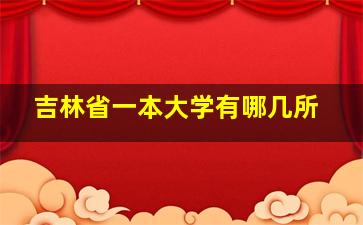 吉林省一本大学有哪几所